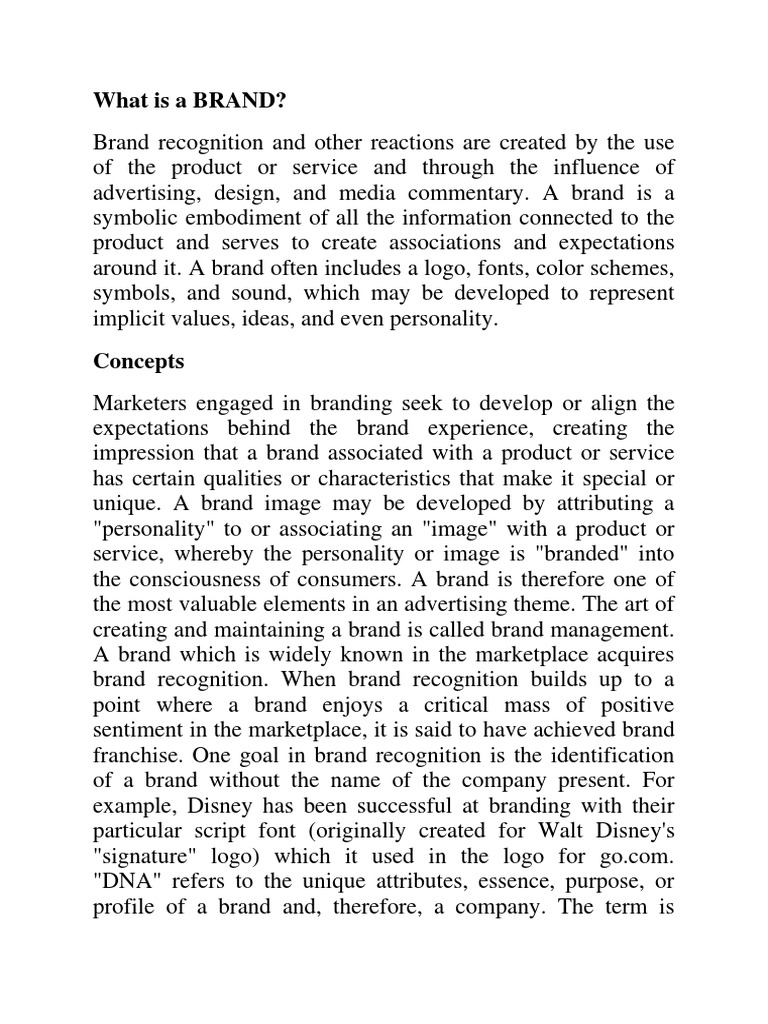 What is a BRAND?

Brand recognition and other reactions are created by the use of the product or service and through the influence of advertising, design, and media commentary. A brand is a symbolic embodiment of all the information connected to the product and serves to create associations and expectations around it. A brand often includes a logo, fonts, color schemes, symbols, and sound, which may be developed to represent implicit values, ideas, and even personality.

Concepts

Marketers engaged in branding seek to develop or align the expectations behind the brand experience, creating the impression that a brand associated with a product or service has certain qualities or characteristics that make it special or unique. A brand image may be developed by attributing a "personality" to or associating an "image" with a product or service, whereby the personality or image is "branded" into the consciousness of consumers. A brand is therefore one of the most valuable elements in an advertising theme. The art of creating and maintaining a brand is called brand management. A brand which is widely known in the marketplace acquires brand recognition. When brand recognition builds up to a point where a brand enjoys a critical mass of positive sentiment in the marketplace, it is said to have achieved brand franchise. One goal in brand recognition is the identification of a brand without the name of the company present. For example, Disney has been successful at branding with their particular script font (originally created for Walt Disney's "signature" logo) which it used in the logo for go.com. "DNA" refers to the unique attributes, essence, purpose, or profile of a brand and, therefore, a company. The term is